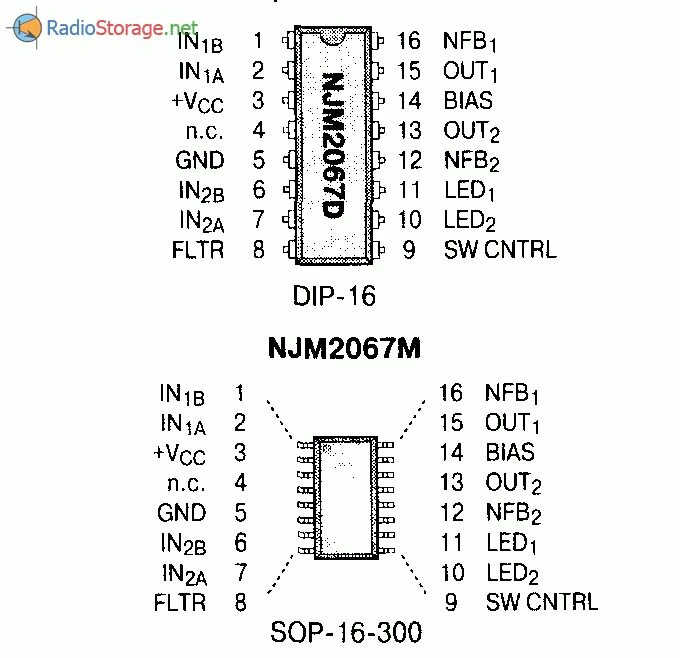 RadioStorage.net

$IN_{1B}$ 1
$IN_{1A}$ 2
$+V_{CC}$ 3
n.c. 4
GND 5
$IN_{2B}$ 6
$IN_{2A}$ 7
FLTR 8

NJM2067D

16 $NFB_1$
15 $OUT_1$
14 BIAS
13 $OUT_2$
12 $NFB_2$
11 $LED_1$
10 $LED_2$
9 SW CNTRL

DIP-16

NJM2067M

$IN_{1B}$ 1
$IN_{1A}$ 2
$+V_{CC}$ 3
n.c. 4
GND 5
$IN_{2B}$ 6
$IN_{2A}$ 7
FLTR 8

16 $NFB_1$
15 $OUT_1$
14 BIAS
13 $OUT_2$
12 $NFB_2$
11 $LED_1$
10 $LED_2$
9 SW CNTRL

SOP-16-300